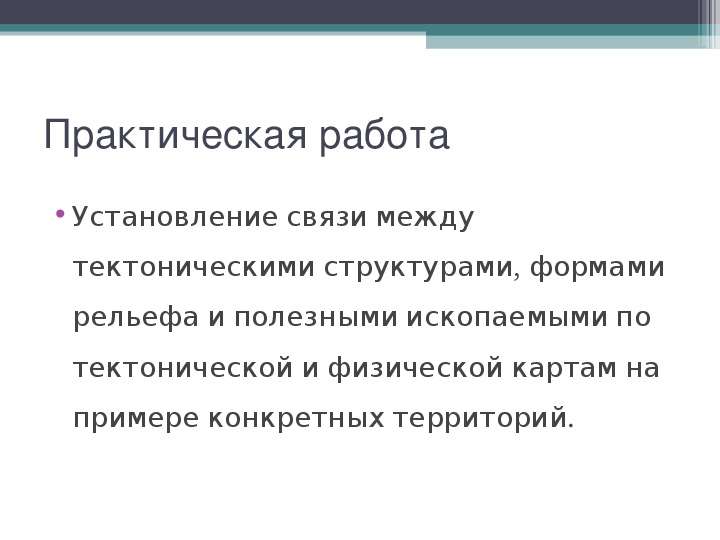 Практическая работа

• Установление связи между тектоническими структурами, формами рельефа и полезными ископаемыми по тектонической и физической картам на примере конкретных территорий.